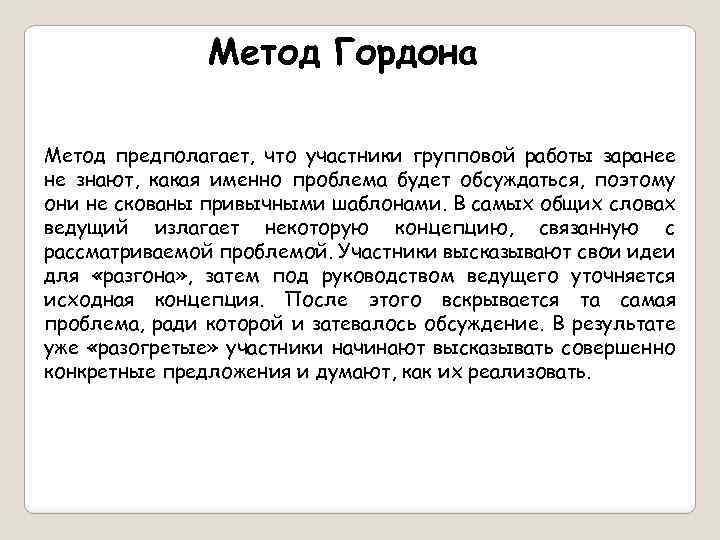 Метод Гордона

Метод предполагает, что участники групповой работы заранее не знают, какая именно проблема будет обсуждаться, поэтому они не скованы привычными шаблонами. В самых общих словах ведущий излагает некоторую концепцию, связанную с рассматриваемой проблемой. Участники высказывают свои идеи для «разгона», затем под руководством ведущего уточняется исходная концепция. После этого вскрывается та самая проблема, ради которой и затевалось обсуждение. В результате уже «разогретые» участники начинают высказывать совершенно конкретные предложения и думают, как их реализовать.